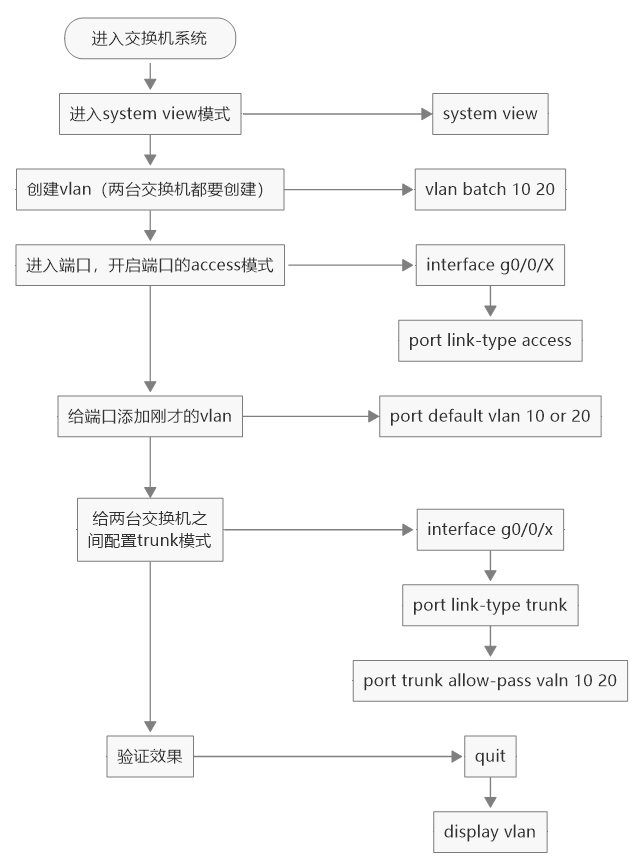 进入交换机系统

进入system view模式

system view

创建vlan（两台交换机都要创建）

vlan batch 10 20

进入端口，开启端口的access模式

interface g0/0/X

port link-type access

给端口添加刚才的vlan

port default vlan 10 or 20

给两台交换机之间配置trunk模式

interface g0/0/x

port link-type trunk

port trunk allow-pass valn 10 20

验证效果

quit

display vlan